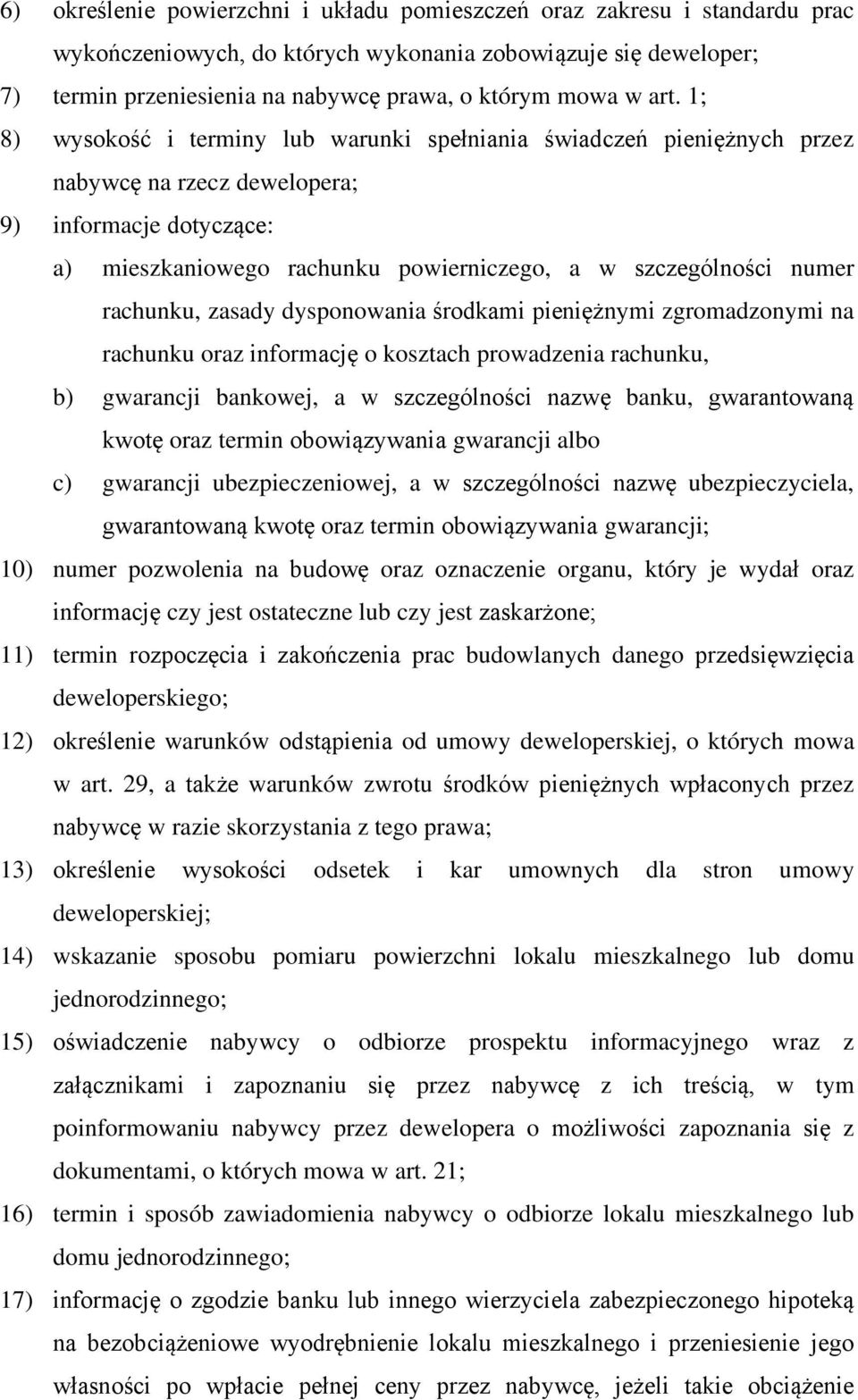 6) określenie powierzchni i układu pomieszczeń oraz zakresu i standardu prac wykończeniowych, do których wykonania zobowiązuje się deweloper;

7) termin przeniesienia na nabywcę prawa, o którym mowa w art. 1;

8) wysokość i terminy lub warunki spełniania świadczeń pieniężnych przez nabywcę na rzecz dewelopera;

9) informacje dotyczące:

a) mieszkaniowego rachunku powierniczego, a w szczególności numer rachunku, zasady dysponowania środkami pieniężnymi zgromadzonymi na rachunku oraz informację o kosztach prowadzenia rachunku,

b) gwarancji bankowej, a w szczególności nazwę banku, gwarantowaną kwotę oraz termin obowiązywania gwarancji albo

c) gwarancji ubezpieczeniowej, a w szczególności nazwę ubezpieczyciela, gwarantowaną kwotę oraz termin obowiązywania gwarancji;

10) numer pozwolenia na budowę oraz oznaczenie organu, który je wydał oraz informację czy jest ostateczne lub czy jest zaskarżone;

11) termin rozpoczęcia i zakończenia prac budowlanych danego przedsięwzięcia deweloperskiego;

12) określenie warunków odstąpienia od umowy deweloperskiej, o których mowa w art. 29, a także warunków zwrotu środków pieniężnych wpłaconych przez nabywcę w razie skorzystania z tego prawa;

13) określenie wysokości odsetek i kar umownych dla stron umowy deweloperskiej;

14) wskazanie sposobu pomiaru powierzchni lokalu mieszkalnego lub domu jednorodzinnego;

15) oświadczenie nabywcy o odbiorze prospektu informacyjnego wraz z załącznikami i zapoznaniu się przez nabywcę z ich treścią, w tym poinformowaniu nabywcy przez dewelopera o możliwości zapoznania się z dokumentami, o których mowa w art. 21;

16) termin i sposób zawiadomienia nabywcy o odbiorze lokalu mieszkalnego lub domu jednorodzinnego;

17) informację o zgodzie banku lub innego wierzyciela zabezpieczonego hipoteką na bezobciążeniowe wyodrębnienie lokalu mieszkalnego i przeniesienie jego własności po wpłacie pełnej ceny przez nabywcę, jeżeli takie obciążenie